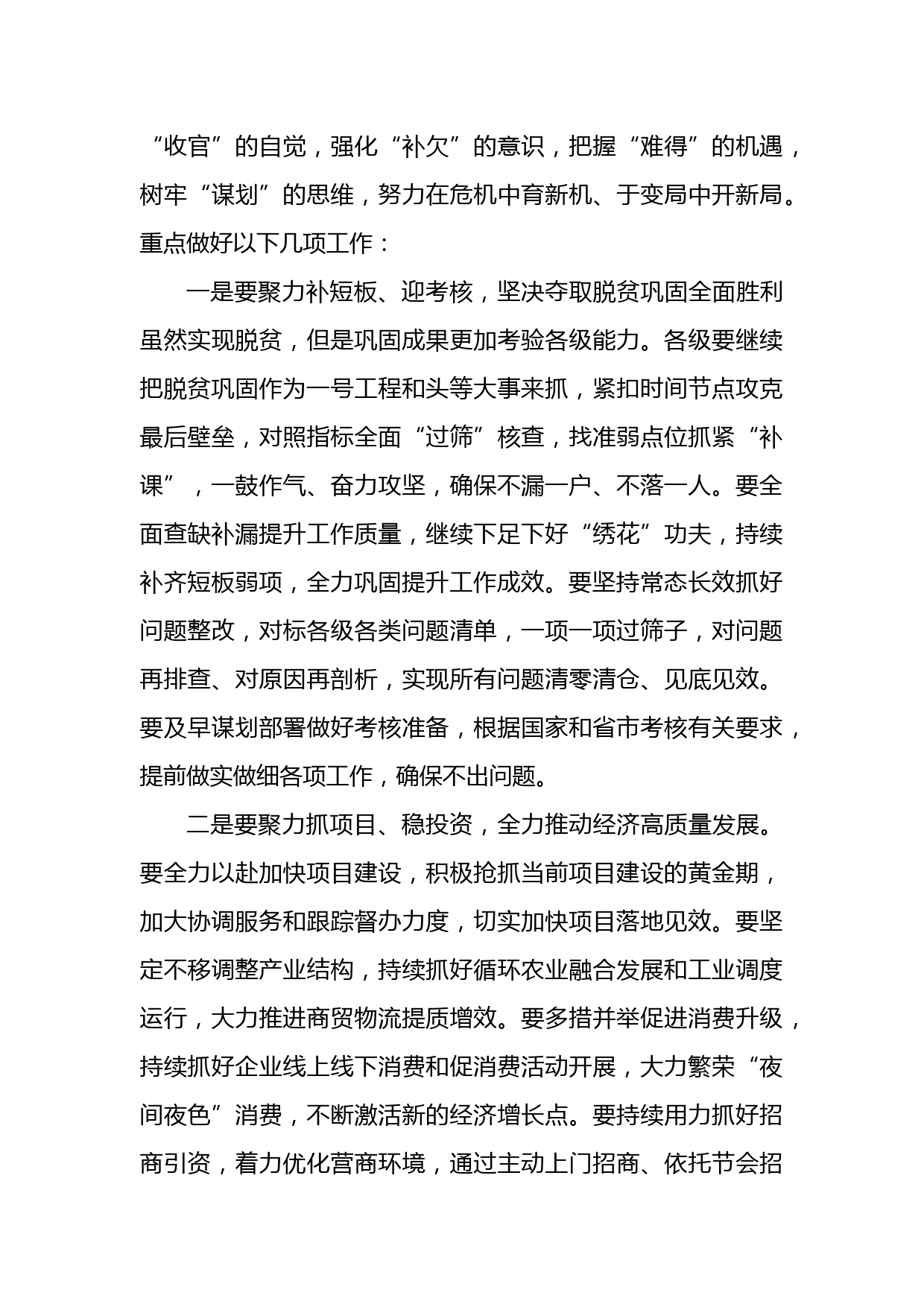 “收官”的自觉，强化“补欠”的意识，把握“难得”的机遇，树牢“谋划”的思维，努力在危机中育新机、于变局中开新局。重点做好以下几项工作：

一是要聚力补短板、迎考核，坚决夺取脱贫巩固全面胜利虽然实现脱贫，但是巩固成果更加考验各级能力。各级要继续把脱贫巩固作为一号工程和头等大事来抓，紧扣时间节点攻克最后壁垒，对照指标全面“过筛”核查，找准弱点位抓紧“补课”，一鼓作气、奋力攻坚，确保不漏一户、不落一人。要全面查缺补漏提升工作质量，继续下足下好“绣花”功夫，持续补齐短板弱项，全力巩固提升工作成效。要坚持常态长效抓好问题整改，对标各级各类问题清单，一项一项过筛子，对问题再排查、对原因再剖析，实现所有问题清零清仓、见底见效。要及早谋划部署做好考核准备，根据国家和省市考核有关要求，提前做实做细各项工作，确保不出问题。

二是要聚力抓项目、稳投资，全力推动经济高质量发展。要全力以赴加快项目建设，积极抢抓当前项目建设的黄金期，加大协调服务和跟踪督办力度，切实加快项目落地见效。要坚定不移调整产业结构，持续抓好循环农业融合发展和工业调度运行，大力推进商贸物流提质增效。要多措并举促进消费升级，持续抓好企业线上线下消费和促消费活动开展，大力繁荣“夜间夜色”消费，不断激活新的经济增长点。要持续用力抓好招商引资，着力优化营商环境，通过主动上门招商、依托节会招